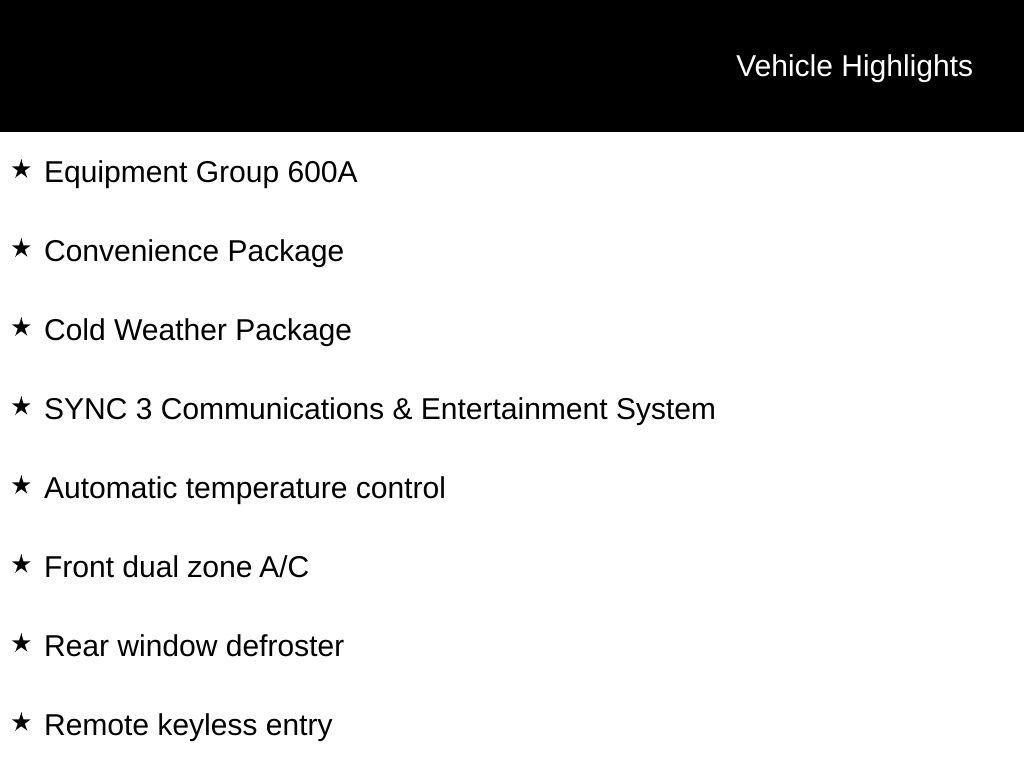 Vehicle Highlights

★ Equipment Group 600A

★ Convenience Package

★ Cold Weather Package

★ SYNC 3 Communications & Entertainment System

★ Automatic temperature control

★ Front dual zone A/C

★ Rear window defroster

★ Remote keyless entry